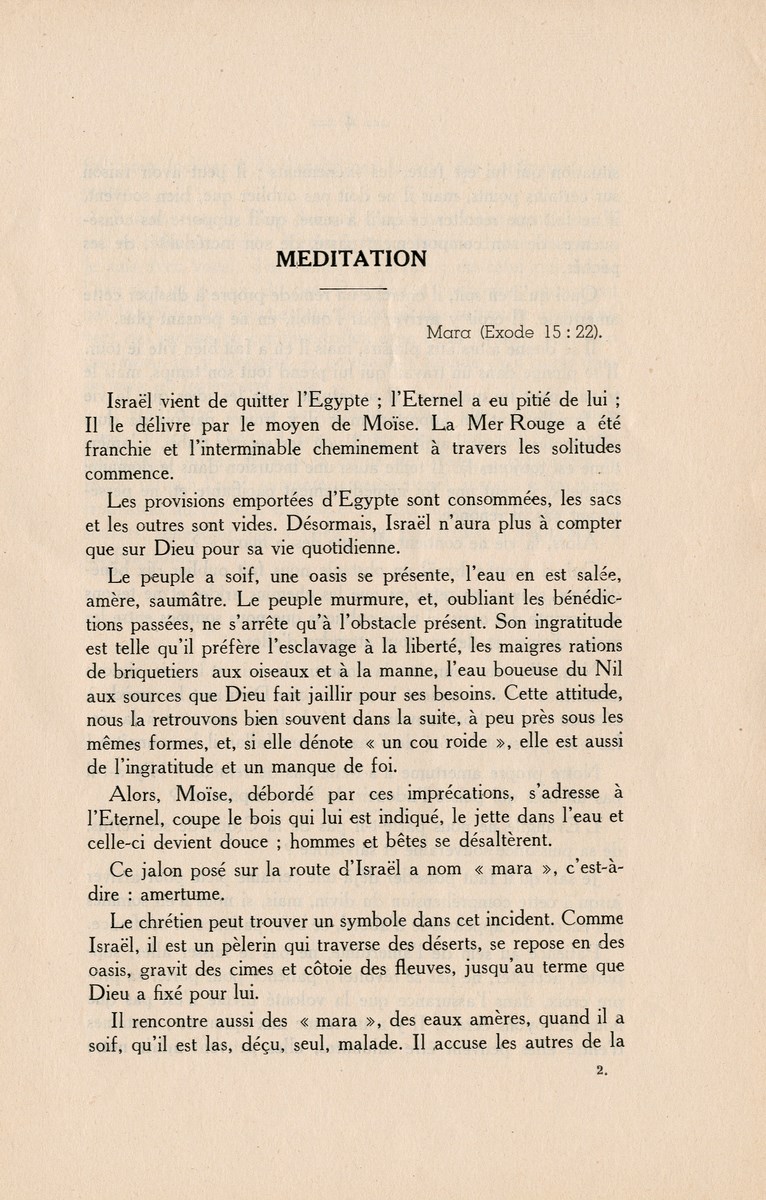 MEDITATION

Mara (Exode 15 : 22).

Israël vient de quitter l'Egypte ; l'Eternel a eu pitié de lui ; Il le délivre par le moyen de Moïse. La Mer Rouge a été franchie et l'interminable cheminement à travers les solitudes commence.

Les provisions emportées d'Egypte sont consommées, les sacs et les outres sont vides. Désormais, Israël n'aura plus à compter que sur Dieu pour sa vie quotidienne.

Le peuple a soif, une oasis se présente, l'eau en est salée, amère, saumâtre. Le peuple murmure, et, oubliant les bénédictions passées, ne s'arrête qu'à l'obstacle présent. Son ingratitude est telle qu'il préfère l'esclavage à la liberté, les maigres rations de briquetiers aux oiseaux et à la manne, l'eau boueuse du Nil aux sources que Dieu fait jaillir pour ses besoins. Cette attitude, nous la retrouvons bien souvent dans la suite, à peu près sous les mêmes formes, et, si elle dénote « un cou roide », elle est aussi de l'ingratitude et un manque de foi.

Alors, Moïse, débordé par ces imprécations, s'adresse à l'Eternel, coupe le bois qui lui est indiqué, le jette dans l'eau et celle-ci devient douce ; hommes et bêtes se désaltèrent.

Ce jalon posé sur la route d'Israël a nom « mara », c'est-à-dire : amertume.

Le chrétien peut trouver un symbole dans cet incident. Comme Israël, il est un pèlerin qui traverse des déserts, se repose en des oasis, gravit des cimes et côtoie des fleuves, jusqu'au terme que Dieu a fixé pour lui.

Il rencontre aussi des « mara », des eaux amères, quand il a soif, qu'il est las, déçu, seul, malade. Il accuse les autres de la

2.